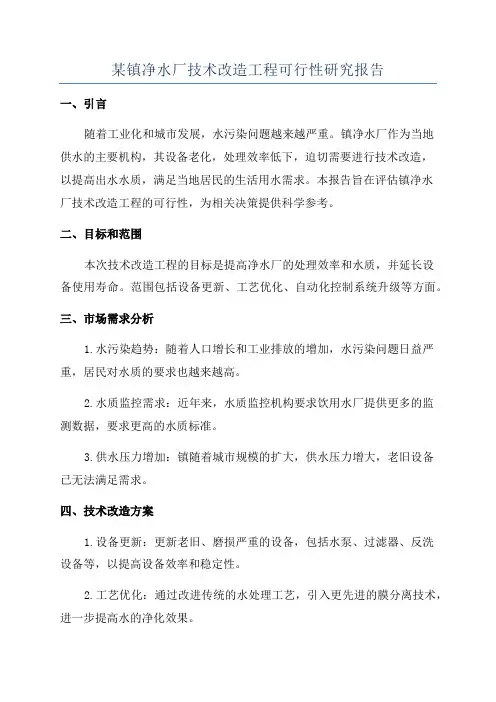 某镇净水厂技术改造工程可行性研究报告

一、引言

随着工业化和城市发展，水污染问题越来越严重。镇净水厂作为当地供水的主要机构，其设备老化，处理效率低下，迫切需要进行技术改造，以提高出水水质，满足当地居民的生活用水需求。本报告旨在评估镇净水厂技术改造工程的可行性，为相关决策提供科学参考。

二、目标和范围

本次技术改造工程的目标是提高净水厂的处理效率和水质，并延长设备使用寿命。范围包括设备更新、工艺优化、自动化控制系统升级等方面。

三、市场需求分析

1.水污染趋势：随着人口增长和工业排放的增加，水污染问题日益严重，居民对水质的要求也越来越高。

2.水质监控需求：近年来，水质监控机构要求饮用水厂提供更多的监测数据，要求更高的水质标准。

3.供水压力增加：镇随着城市规模的扩大，供水压力增大，老旧设备已无法满足需求。

四、技术改造方案

1.设备更新：更新老旧、磨损严重的设备，包括水泵、过滤器、反洗设备等，以提高设备效率和稳定性。

2.工艺优化：通过改进传统的水处理工艺，引入更先进的膜分离技术，进一步提高水的净化效果。